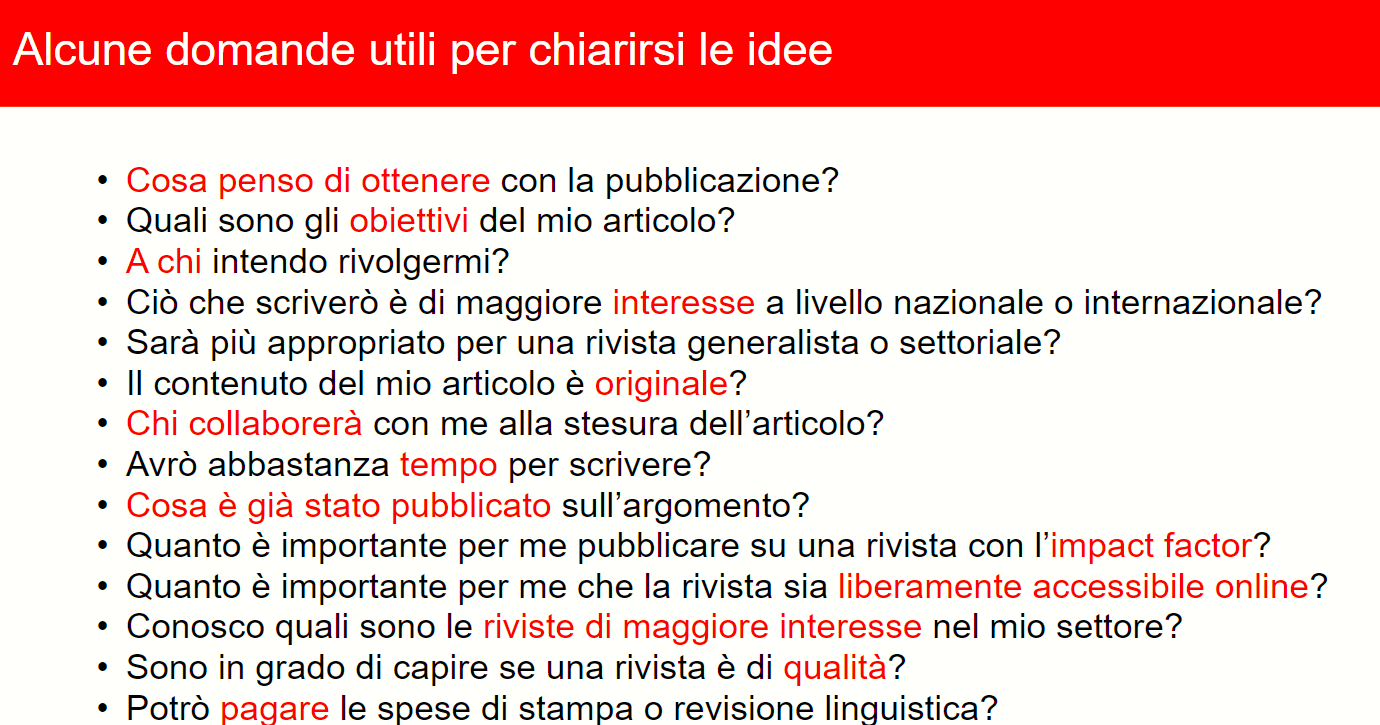 Alcune domande utili per chiarirsi le idee

• Cosa penso di ottenere con la pubblicazione?
• Quali sono gli obiettivi del mio articolo?
• A chi intendo rivolgermi?
• Ciò che scriverò è di maggiore interesse a livello nazionale o internazionale?
• Sarà più appropriato per una rivista generalista o settoriale?
• Il contenuto del mio articolo è originale?
• Chi collaborerà con me alla stesura dell'articolo?
• Avrò abbastanza tempo per scrivere?
• Cosa è già stato pubblicato sull'argomento?
• Quanto è importante per me pubblicare su una rivista con l'impact factor?
• Quanto è importante per me che la rivista sia liberamente accessibile online?
• Conosco quali sono le riviste di maggiore interesse nel mio settore?
• Sono in grado di capire se una rivista è di qualità?
• Potrò pagare le spese di stampa o revisione linguistica?